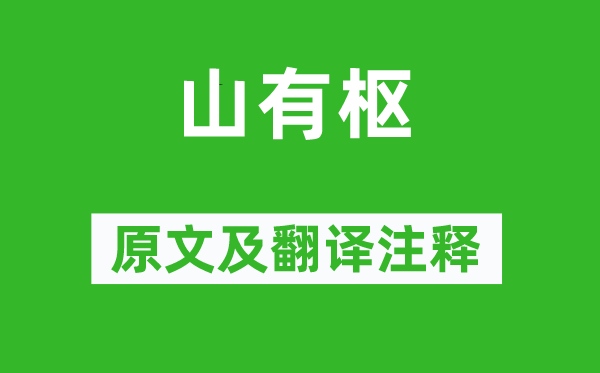 山有枢

原文及翻译注释